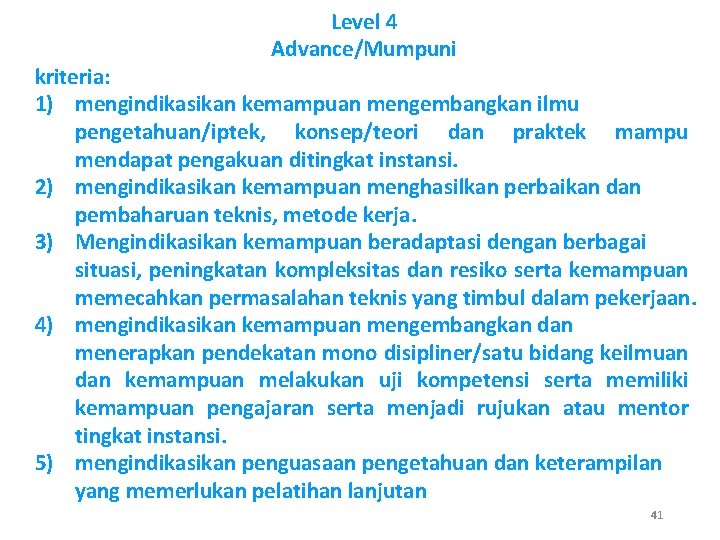 Level 4
Advance/Mumpuni

kriteria:

1) mengindikasikan kemampuan mengembangkan ilmu pengetahuan/iptek, konsep/teori dan praktek mampu mendapat pengakuan ditingkat instansi.

2) mengindikasikan kemampuan menghasilkan perbaikan dan pembaharuan teknis, metode kerja.

3) Mengindikasikan kemampuan beradaptasi dengan berbagai situasi, peningkatan kompleksitas dan resiko serta kemampuan memecahkan permasalahan teknis yang timbul dalam pekerjaan.

4) mengindikasikan kemampuan mengembangkan dan menerapkan pendekatan mono disipliner/satu bidang keilmuan dan kemampuan melakukan uji kompetensi serta memiliki kemampuan pengajaran serta menjadi rujukan atau mentor tingkat instansi.

5) mengindikasikan penguasaan pengetahuan dan keterampilan yang memerlukan pelatihan lanjutan

41